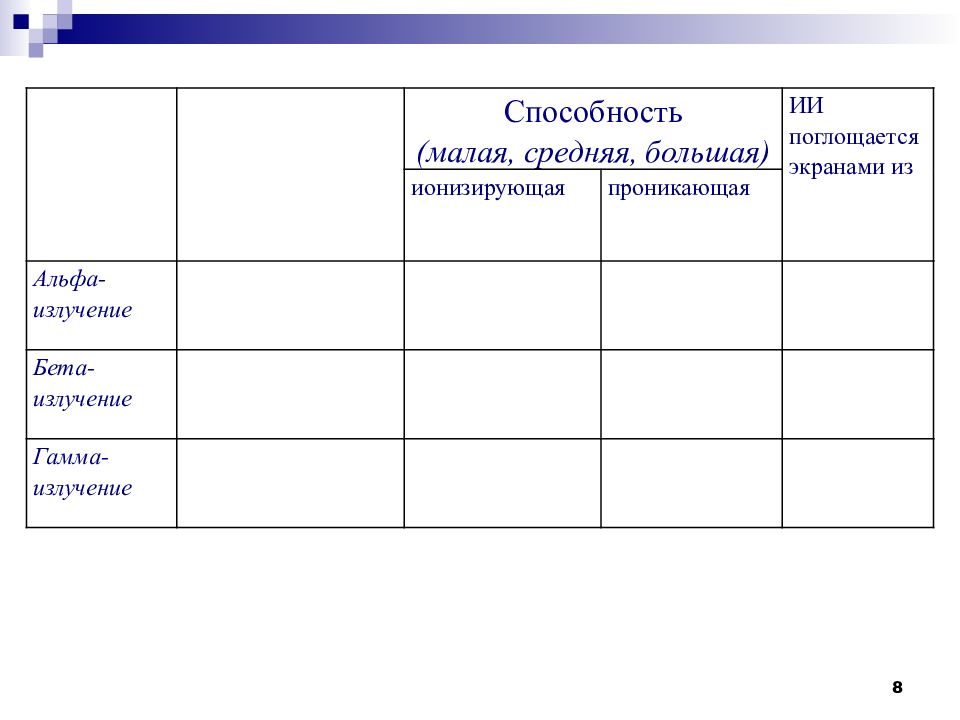 |  |  | Способность (малая, средняя, большая) |  | ИИ поглощается экранами из |
|---|---|---|---|---|
|  |  | ионизирующая | проникающая |  |
| Альфа-излучение |  |  |  |  |
| Бета-излучение |  |  |  |  |
| Гамма-излучение |  |  |  |  |

8